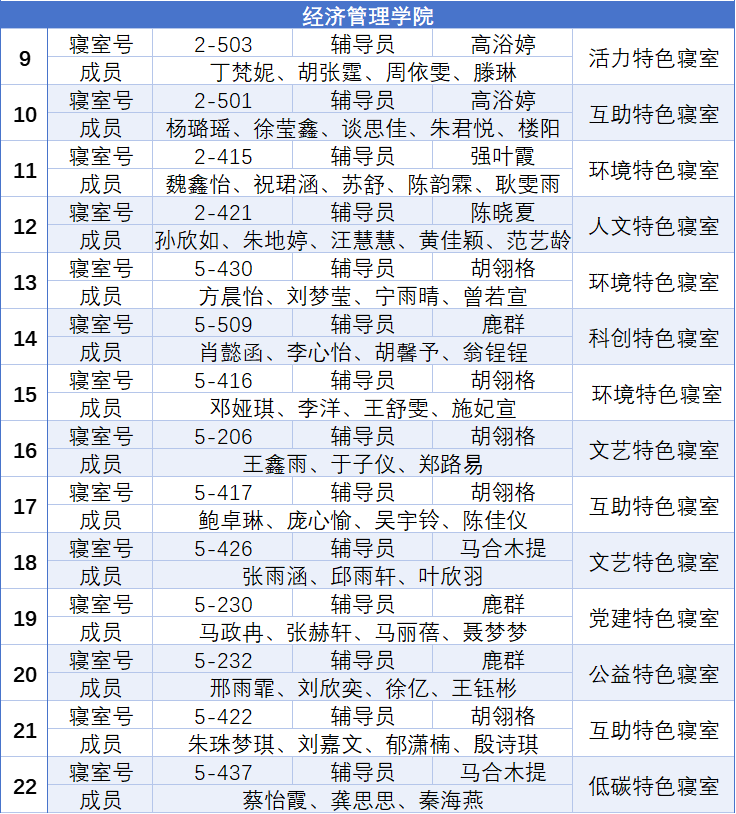 | 经济管理学院 | | | | | |
|---|---|---|---|---|---|
| 9 | 寝室号 | 2-503 | 辅导员 | 高浴婷 | 活力特色寝室 |
| | 成员 | 丁梵妮、胡张霆、周依雯、滕琳 | | | |
| 10 | 寝室号 | 2-501 | 辅导员 | 高浴婷 | 互助特色寝室 |
| | 成员 | 杨璐瑶、徐莹鑫、谈思佳、朱君悦、楼阳 | | | |
| 11 | 寝室号 | 2-415 | 辅导员 | 强叶霞 | 环境特色寝室 |
| | 成员 | 魏鑫怡、祝珺涵、苏舒、陈韵霖、耿雯雨 | | | |
| 12 | 寝室号 | 2-421 | 辅导员 | 陈晓夏 | 人文特色寝室 |
| | 成员 | 孙欣如、朱地婷、汪慧慧、黄佳颖、范艺龄 | | | |
| 13 | 寝室号 | 5-430 | 辅导员 | 胡翎格 | 环境特色寝室 |
| | 成员 | 方晨怡、刘梦莹、宁雨晴、曾若宣 | | | |
| 14 | 寝室号 | 5-509 | 辅导员 | 鹿群 | 科创特色寝室 |
| | 成员 | 肖懿函、李心怡、胡馨予、翁锃锃 | | | |
| 15 | 寝室号 | 5-416 | 辅导员 | 胡翎格 | 环境特色寝室 |
| | 成员 | 邓娅琪、李洋、王舒雯、施妃宣 | | | |
| 16 | 寝室号 | 5-206 | 辅导员 | 胡翎格 | 文艺特色寝室 |
| | 成员 | 王鑫雨、于子仪、郑路易 | | | |
| 17 | 寝室号 | 5-417 | 辅导员 | 胡翎格 | 互助特色寝室 |
| | 成员 | 鲍卓琳、庞心愉、吴宇铃、陈佳仪 | | | |
| 18 | 寝室号 | 5-426 | 辅导员 | 马合木提 | 文艺特色寝室 |
| | 成员 | 张雨涵、邱雨轩、叶欣羽 | | | |
| 19 | 寝室号 | 5-230 | 辅导员 | 鹿群 | 党建特色寝室 |
| | 成员 | 马政冉、张赫轩、马丽蓓、聂梦梦 | | | |
| 20 | 寝室号 | 5-232 | 辅导员 | 鹿群 | 公益特色寝室 |
| | 成员 | 邢雨霏、刘欣奕、徐亿、王钰彬 | | | |
| 21 | 寝室号 | 5-422 | 辅导员 | 胡翎格 | 互助特色寝室 |
| | 成员 | 朱珠梦琪、刘嘉文、郁潇楠、殷诗琪 | | | |
| 22 | 寝室号 | 5-437 | 辅导员 | 马合木提 | 低碳特色寝室 |
| | 成员 | 蔡怡霞、龚思思、秦海燕 | | | |